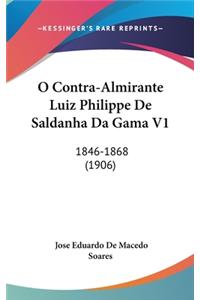 —KESSINGER'S RARE REPRINTS—

O Contra-Almirante Luiz Philippe De Saldanha Da Gama V1

1846-1868
(1906)

Jose Eduardo De Macedo Soares